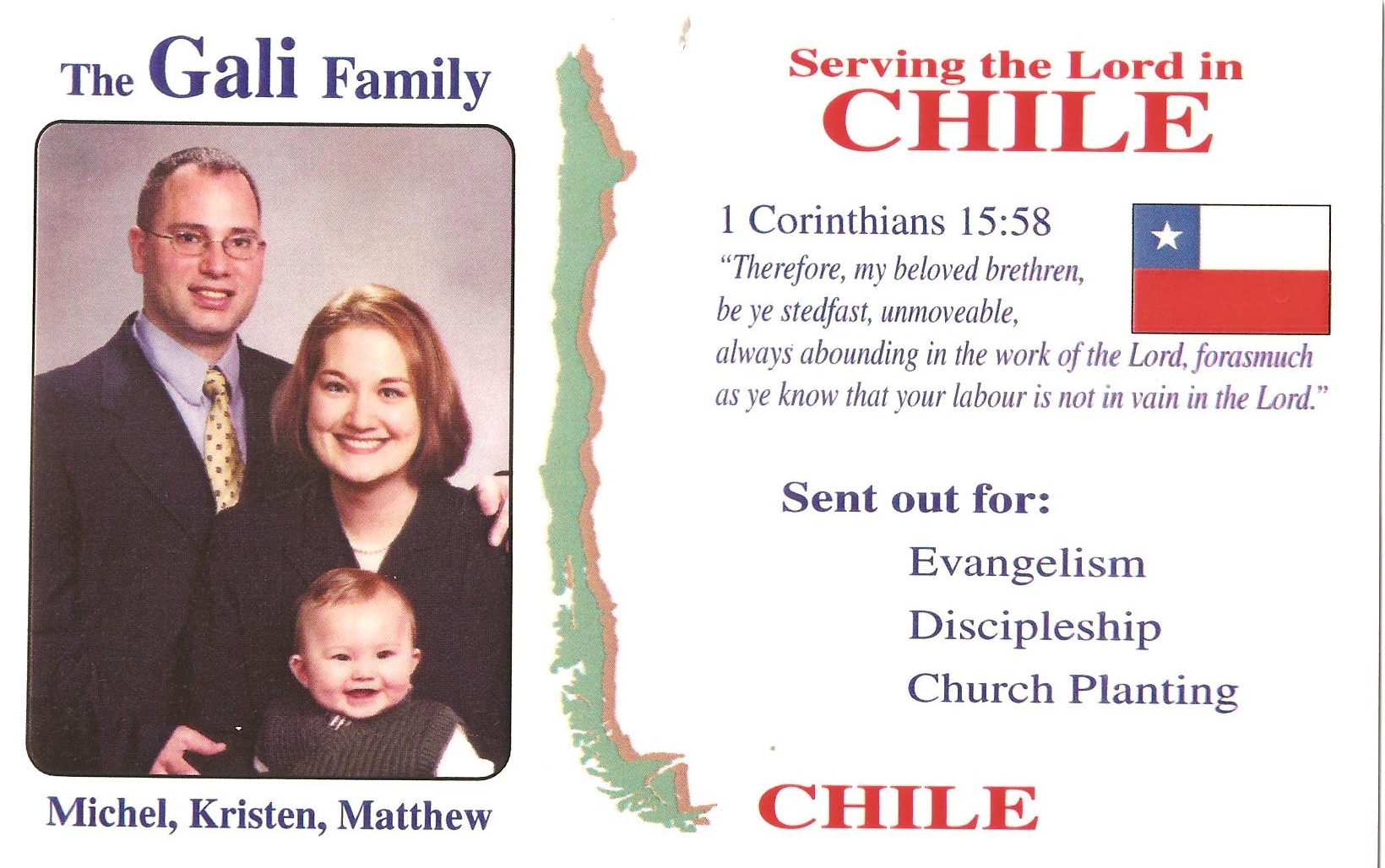 The Gali Family

Michel, Kristen, Matthew

Serving the Lord in
CHILE

1 Corinthians 15:58
"Therefore, my beloved brethren, be ye stedfast, unmoveable, always abounding in the work of the Lord, forasmuch as ye know that your labour is not in vain in the Lord."

Sent out for:
Evangelism
Discipleship
Church Planting

CHILE